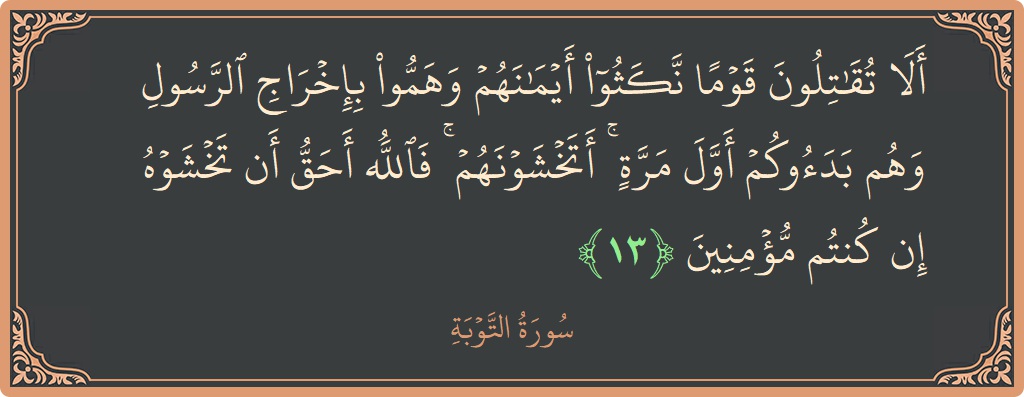 أَلَا تُقَٰتِلُونَ قَوۡمٗا نَّكَثُوٓاْ أَيۡمَٰنَهُمۡ وَهَمُّواْ بِإِخۡرَاجِ ٱلرَّسُولِ وَهُم بَدَءُوكُمۡ أَوَّلَ مَرَّةٍۚ أَتَخۡشَوۡنَهُمۡۚ فَٱللَّهُ أَحَقُّ أَن تَخۡشَوۡهُ إِن كُنتُم مُّؤۡمِنِينَ ﴿١٣﴾

سُورَةُ التَّوۡبَةِ